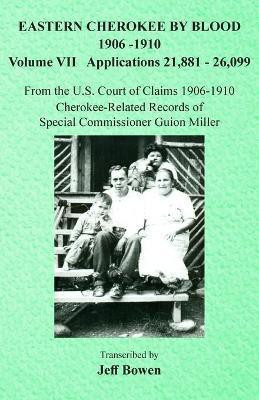 EASTERN CHEROKEE BY BLOOD
1906 -1910
Volume VII Applications 21,881 - 26,099

From the U.S. Court of Claims 1906-1910
Cherokee-Related Records of
Special Commissioner Guion Miller

Transcribed by
Jeff Bowen